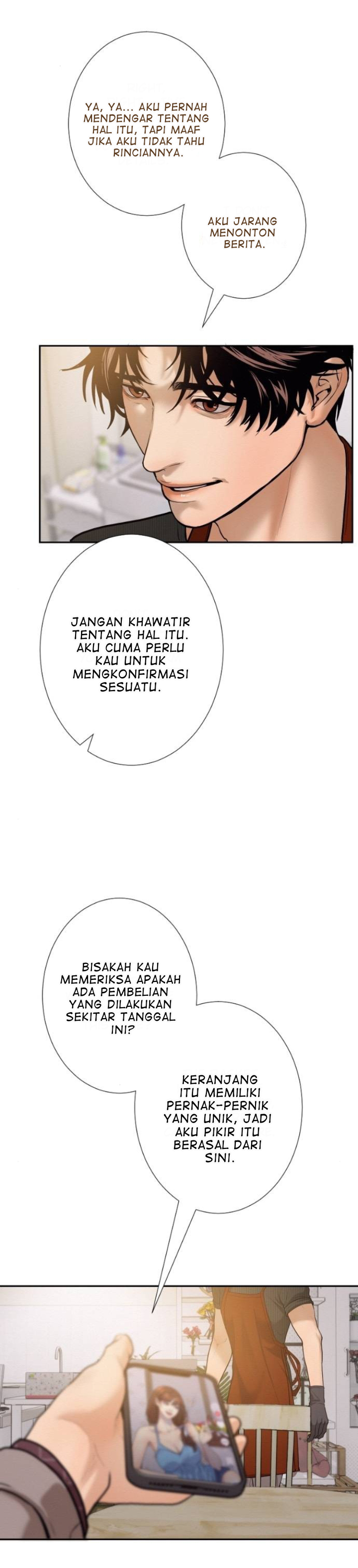 YA, YA... AKU PERNAH MENDENGAR TENTANG HAL ITU, TAPI MAAF JIKA AKU TIDAK TAHU RINCIANNYA.

AKU JARANG MENONTON BERITA.

JANGAN KHAWATIR TENTANG HAL ITU. AKU CUMA PERLU KAU UNTUK MENGKONFIRMASI SESUATU.

BISAKAH KAU MEMERIKSA APAKAH ADA PEMBELIAN YANG DILAKUKAN SEKITAR TANGGAL INI?

KERANJANG ITU MEMILIKI PERNAK-PERNIK YANG UNIK, JADI AKU PIKIR ITU BERASAL DARI SINI.